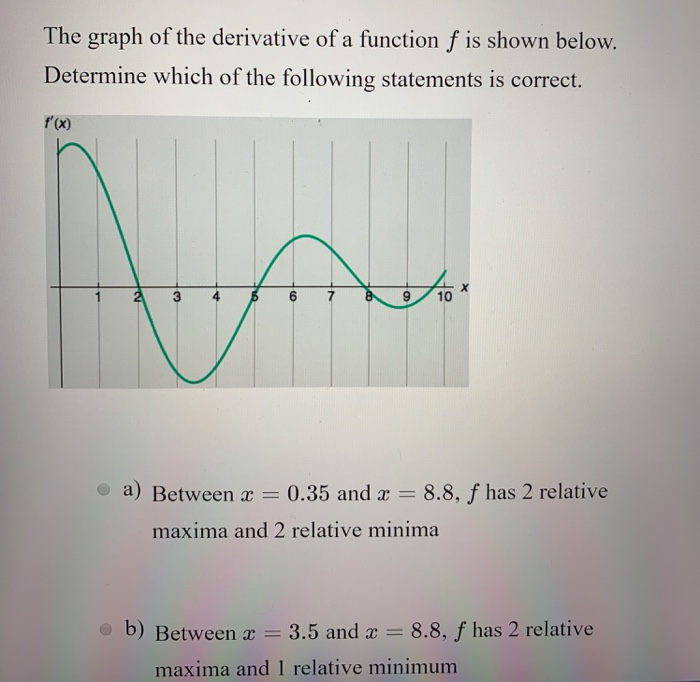 The graph of the derivative of a function $f$ is shown below. Determine which of the following statements is correct.

$f'(x)$

1 2 3 4 5 6 7 8 9 10 $x$

a) Between $x = 0.35$ and $x = 8.8$, $f$ has 2 relative maxima and 2 relative minima

b) Between $x = 3.5$ and $x = 8.8$, $f$ has 2 relative maxima and 1 relative minimum